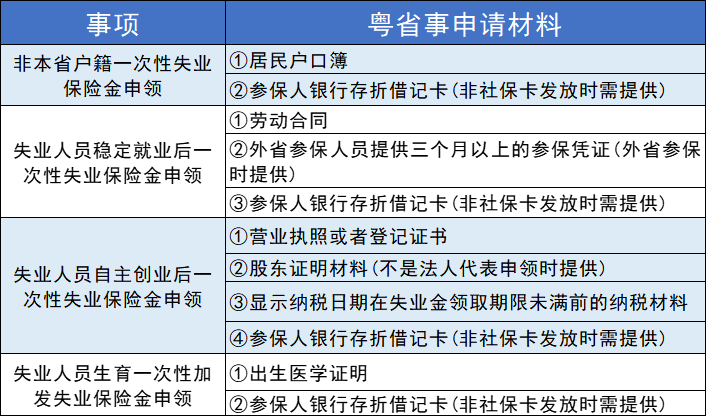 | 事项 | 粤省事申请材料 |
|---|---|
| 非本省户籍一次性失业保险金申领 | ①居民户口簿 |
| | ②参保人银行存折借记卡（非社保卡发放时需提供） |
| 失业人员稳定就业后一次性失业保险金申领 | ①劳动合同 |
| | ②外省参保人员提供三个月以上的参保凭证（外省参保时提供） |
| | ③参保人银行存折借记卡（非社保卡发放时需提供） |
| 失业人员自主创业后一次性失业保险金申领 | ①营业执照或者登记证书 |
| | ②股东证明材料（不是法人代表申领时提供） |
| | ③显示纳税日期在失业金领取期限未满前的纳税材料 |
| | ④参保人银行存折借记卡（非社保卡发放时需提供） |
| 失业人员生育一次性加发失业保险金申领 | ①出生医学证明 |
| | ②参保人银行存折借记卡（非社保卡发放时需提供） |